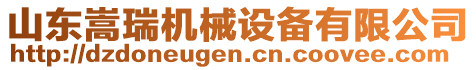 山东嵩瑞机械设备有限公司
http://dzdoneugen.cn.coovee.com